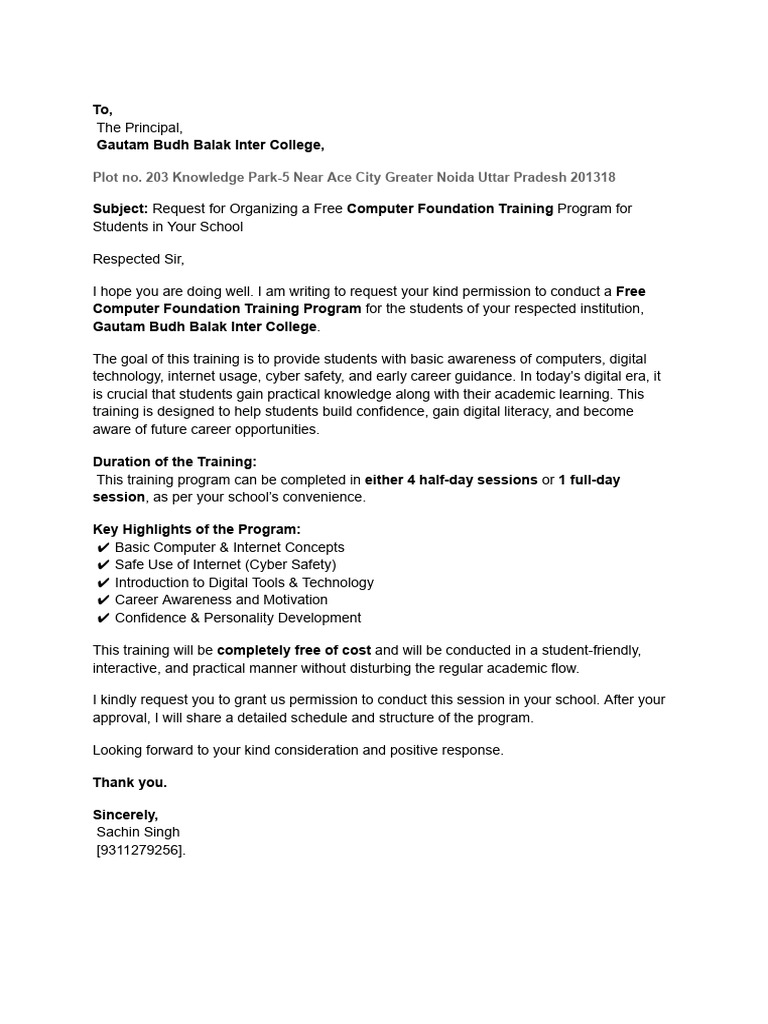 To,
The Principal,
Gautam Budh Balak Inter College,

Plot no. 203 Knowledge Park-5 Near Ace City Greater Noida Uttar Pradesh 201318

Subject: Request for Organizing a Free Computer Foundation Training Program for Students in Your School

Respected Sir,

I hope you are doing well. I am writing to request your kind permission to conduct a Free Computer Foundation Training Program for the students of your respected institution, Gautam Budh Balak Inter College.

The goal of this training is to provide students with basic awareness of computers, digital technology, internet usage, cyber safety, and early career guidance. In today's digital era, it is crucial that students gain practical knowledge along with their academic learning. This training is designed to help students build confidence, gain digital literacy, and become aware of future career opportunities.

Duration of the Training:
This training program can be completed in either 4 half-day sessions or 1 full-day session, as per your school's convenience.

Key Highlights of the Program:
✔ Basic Computer & Internet Concepts
✔ Safe Use of Internet (Cyber Safety)
✔ Introduction to Digital Tools & Technology
✔ Career Awareness and Motivation
✔ Confidence & Personality Development

This training will be completely free of cost and will be conducted in a student-friendly, interactive, and practical manner without disturbing the regular academic flow.

I kindly request you to grant us permission to conduct this session in your school. After your approval, I will share a detailed schedule and structure of the program.

Looking forward to your kind consideration and positive response.

Thank you.

Sincerely,
Sachin Singh
[9311279256].